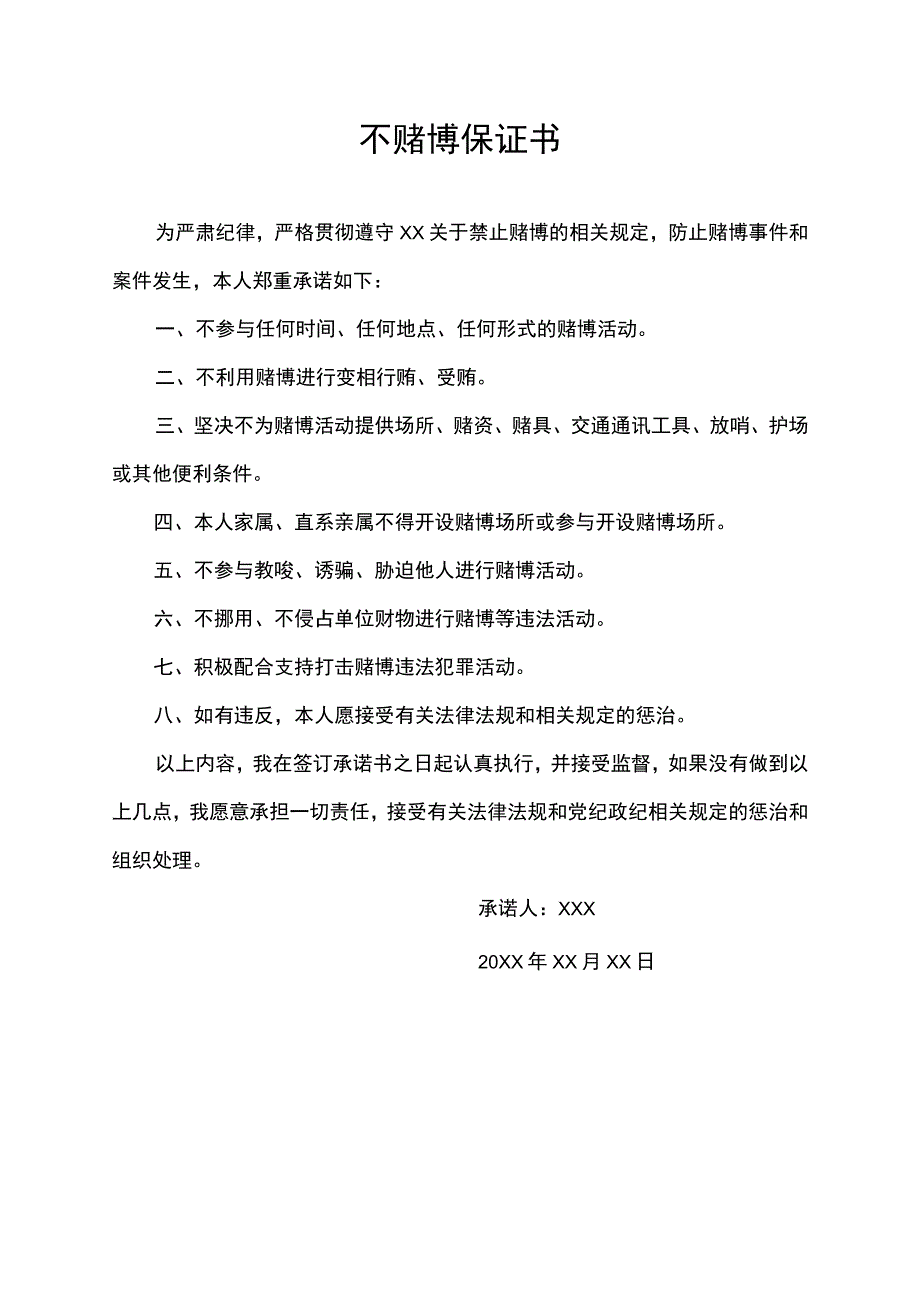 不赌博保证书

为严肃纪律，严格贯彻遵守XX关于禁止赌博的相关规定，防止赌博事件和案件发生，本人郑重承诺如下：

一、不参与任何时间、任何地点、任何形式的赌博活动。

二、不利用赌博进行变相行贿、受贿。

三、坚决不为赌博活动提供场所、赌资、赌具、交通通讯工具、放哨、护场或其他便利条件。

四、本人家属、直系亲属不得开设赌博场所或参与开设赌博场所。

五、不参与教唆、诱骗、胁迫他人进行赌博活动。

六、不挪用、不侵占单位财物进行赌博等违法活动。

七、积极配合支持打击赌博违法犯罪活动。

八、如有违反，本人愿接受有关法律法规和相关规定的惩治。

以上内容，我在签订承诺书之日起认真执行，并接受监督，如果没有做到以上几点，我愿意承担一切责任，接受有关法律法规和党纪政纪相关规定的惩治和组织处理。

承诺人：XXX

20XX年XX月XX日